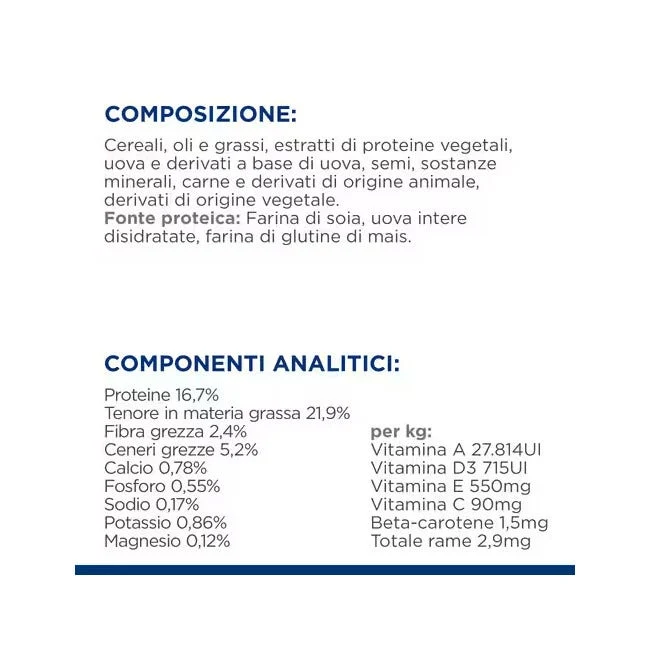 COMPOSIZIONE:

Cereali, oli e grassi, estratti di proteine vegetali, uova e derivati a base di uova, semi, sostanze minerali, carne e derivati di origine animale, derivati di origine vegetale.
Fonte proteica: Farina di soia, uova intere disidratate, farina di glutine di mais.

COMPONENTI ANALITICI:

Proteine 16,7%
Tenore in materia grassa 21,9%
Fibra grezza 2,4%
Ceneri grezze 5,2%
Calcio 0,78%
Fosforo 0,55%
Sodio 0,17%
Potassio 0,86%
Magnesio 0,12%

per kg:
Vitamina A 27.814UI
Vitamina D3 715UI
Vitamina E 550mg
Vitamina C 90mg
Beta-carotene 1,5mg
Totale rame 2,9mg